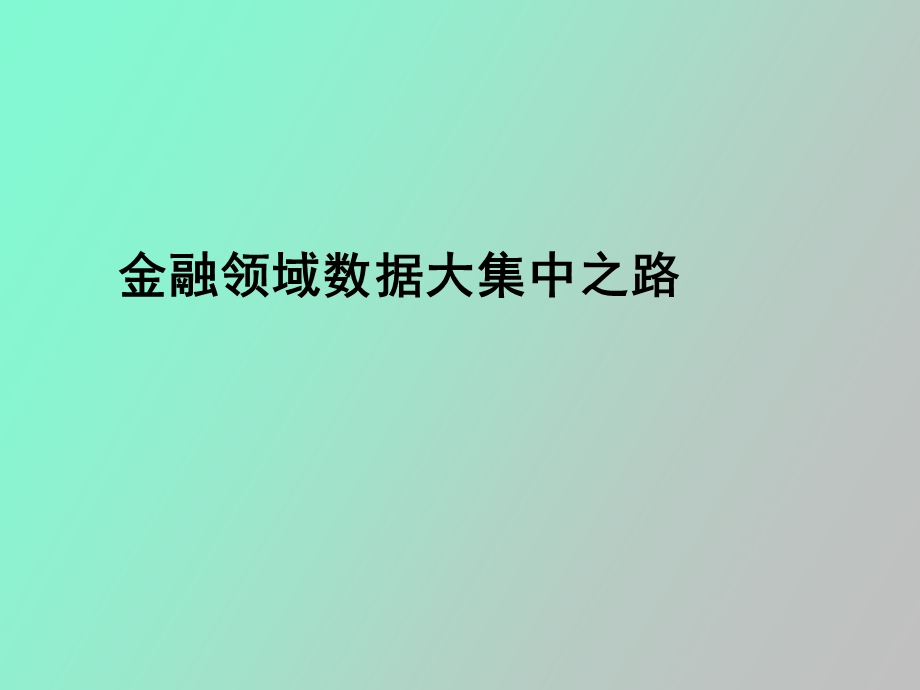 金融领域数据大集中之路